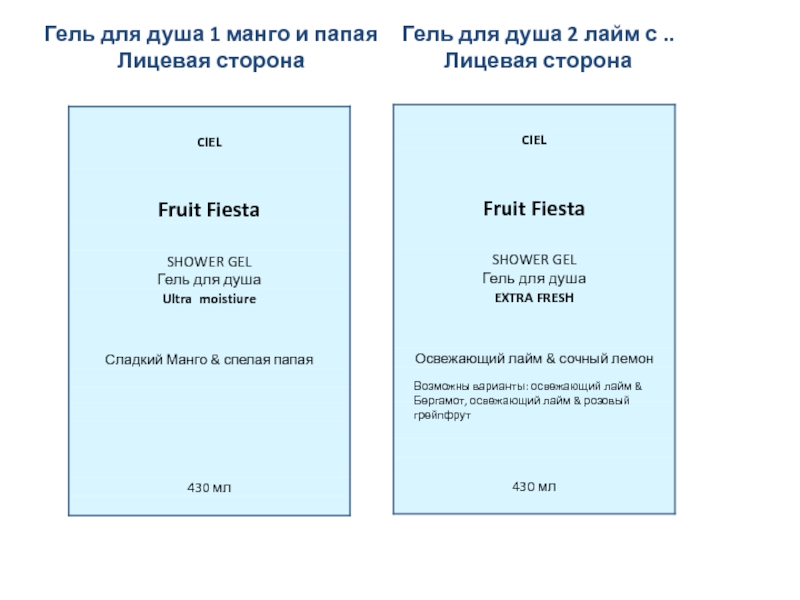 Гель для душа 1 манго и папая
Лицевая сторона

CIEL

Fruit Fiesta

SHOWER GEL
Гель для душа
Ultra moistiure

Сладкий Манго & спелая папая

430 мл

Гель для душа 2 лайм с ..
Лицевая сторона

CIEL

Fruit Fiesta

SHOWER GEL
Гель для душа
EXTRA FRESH

Освежающий лайм & сочный лемон

Возможны варианты: освежающий лайм & Бергамот, освежающий лайм & розовый грейпфрут

430 мл